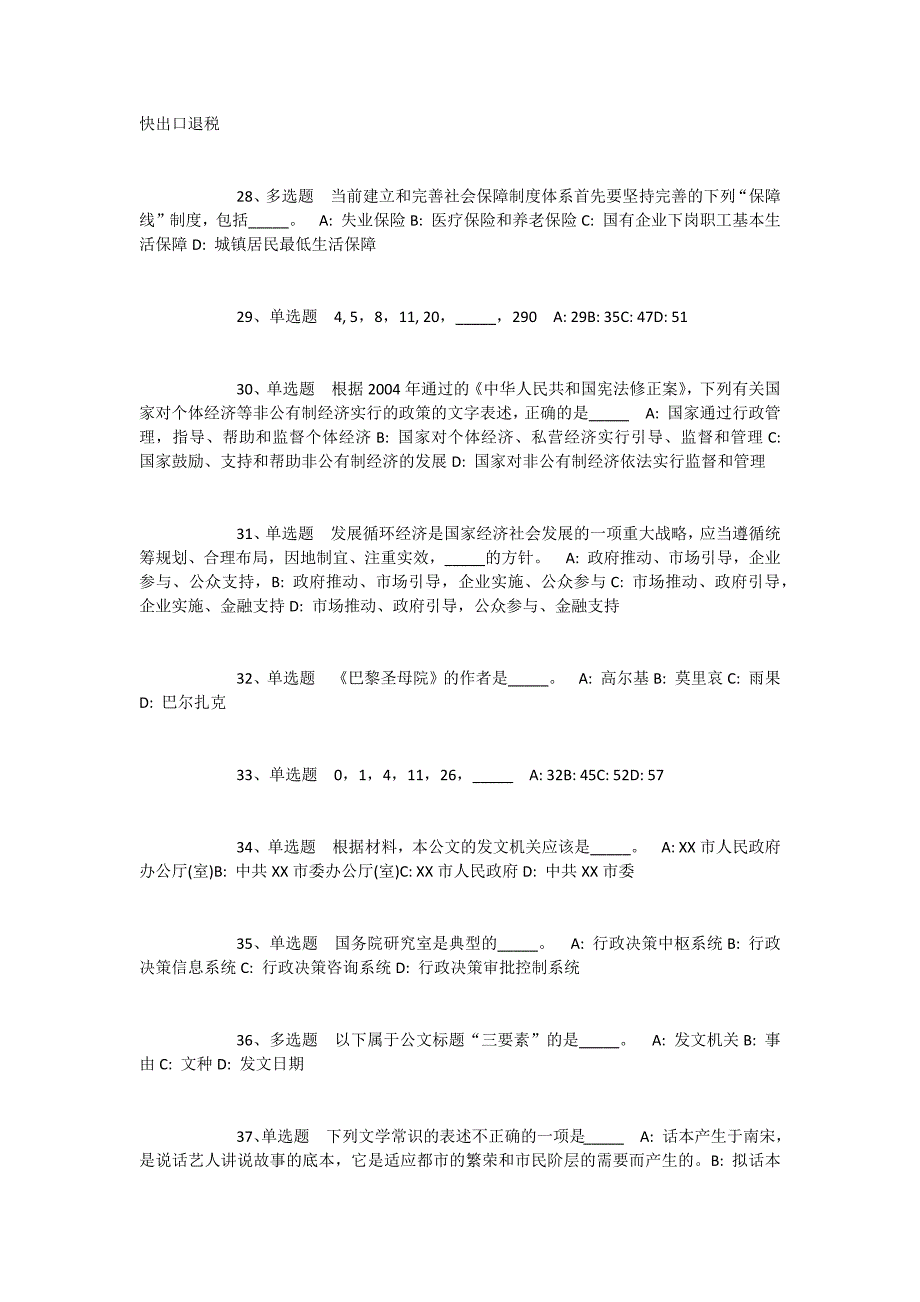 快出口退税

28、多选题　当前建立和完善社会保障制度体系首先要坚持完善的下列“保障线”制度，包括_____。　A: 失业保险 B: 医疗保险和养老保险 C: 国有企业下岗职工基本生活保障 D: 城镇居民最低生活保障

29、单选题　4, 5，8，11, 20，_____，290　A: 29B: 35C: 47D: 51

30、单选题　根据 2004 年通过的《中华人民共和国宪法修正案》，下列有关国家对个体经济等非公有制经济实行的政策的文字表述，正确的是_____　A: 国家通过行政管理，指导、帮助和监督个体经济 B: 国家对个体经济、私营经济实行引导、监督和管理 C: 国家鼓励、支持和帮助非公有制经济的发展 D: 国家对非公有制经济依法实行监督和管理

31、单选题　发展循环经济是国家经济社会发展的一项重大战略，应当遵循统筹规划、合理布局，因地制宜、注重实效，_____的方针。　A: 政府推动、市场引导，企业参与、公众支持，B: 政府推动、市场引导，企业实施、公众参与 C: 市场推动、政府引导，企业实施、金融支持 D: 市场推动、政府引导，公众参与、金融支持

32、单选题　《巴黎圣母院》的作者是_____。　A: 高尔基 B: 莫里哀 C: 雨果 D: 巴尔扎克

33、单选题　0，1，4，11，26，_____　A: 32B: 45C: 52D: 57

34、单选题　根据材料，本公文的发文机关应该是_____。　A: XX 市人民政府办公厅(室)B: 中共 XX 市委办公厅(室)C: XX 市人民政府 D: 中共 XX 市委

35、单选题　国务院研究室是典型的_____。　A: 行政决策中枢系统 B: 行政决策信息系统 C: 行政决策咨询系统 D: 行政决策审批控制系统

36、多选题　以下属于公文标题“三要素”的是_____。　A: 发文机关 B: 事由 C: 文种 D: 发文日期

37、单选题　下列文学常识的表述不正确的一项是_____　A: 话本产生于南宋，是说话艺人讲说故事的底本，它是适应都市的繁荣和市民阶层的需要而产生的。B: 拟话本